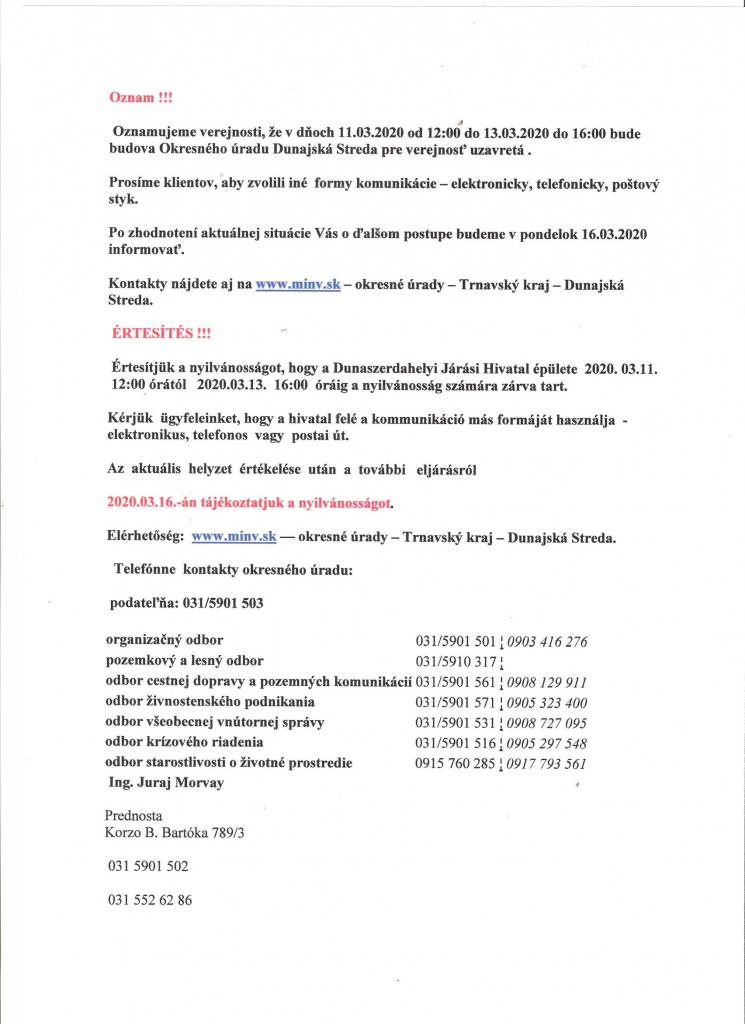 Oznam !!!

Oznamujeme verejnosti, že v dňoch 11.03.2020 od 12:00 do 13.03.2020 do 16:00 bude budova Okresného úradu Dunajská Streda pre verejnosť uzavretá .

Prosíme klientov, aby zvolili iné formy komunikácie – elektronicky, telefonicky, poštový styk.

Po zhodnotení aktuálnej situácie Vás o ďalšom postupe budeme v pondelok 16.03.2020 informovať.

Kontakty nájdete aj na www.minv.sk – okresné úrady – Trnavský kraj – Dunajská Streda.

ÉRTESÍTÉS !!!

Értesítjük a nyilvánosságot, hogy a Dunaszerdahelyi Járási Hivatal épülete 2020. 03.11. 12:00 órától 2020.03.13. 16:00 óráig a nyilvánosság számára zárva tart.

Kérjük ügyfeleinket, hogy a hivatal felé a kommunikáció más formáját használja - elektronikus, telefonos vagy postai út.

Az aktuális helyzet értékelése után a további eljárásról

2020.03.16.-án tájékoztatjuk a nyilvánosságot.

Elérhetőség: www.minv.sk — okresné úrady – Trnavský kraj – Dunajská Streda.

Telefónne kontakty okresného úradu:

podateľňa: 031/5901 503

| | |
|---|---|
| organizačný odbor | 031/5901 501 ¦ 0903 416 276 |
| pozemkový a lesný odbor | 031/5910 317 ¦ |
| odbor cestnej dopravy a pozemných komunikácií | 031/5901 561 ¦ 0908 129 911 |
| odbor živnostenského podnikania | 031/5901 571 ¦ 0905 323 400 |
| odbor všeobecnej vnútornej správy | 031/5901 531 ¦ 0908 727 095 |
| odbor krízového riadenia | 031/5901 516 ¦ 0905 297 548 |
| odbor starostlivosti o životné prostredie | 0915 760 285 ¦ 0917 793 561 |

Ing. Juraj Morvay

Prednosta
Korzo B. Bartóka 789/3

031 5901 502

031 552 62 86